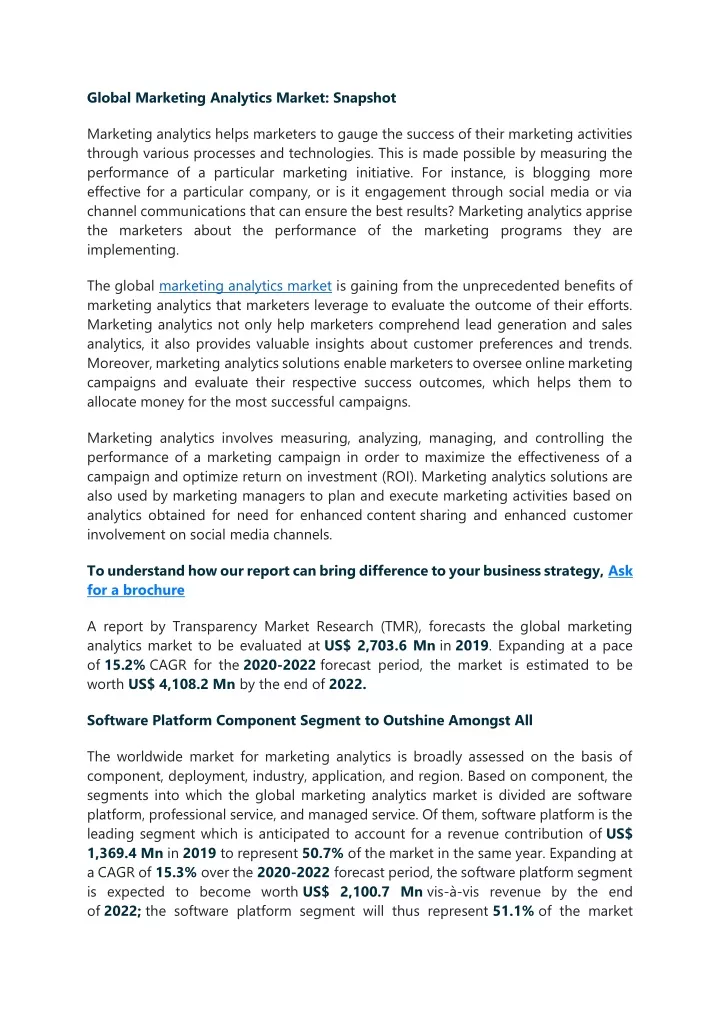 Global Marketing Analytics Market: Snapshot

Marketing analytics helps marketers to gauge the success of their marketing activities through various processes and technologies. This is made possible by measuring the performance of a particular marketing initiative. For instance, is blogging more effective for a particular company, or is it engagement through social media or via channel communications that can ensure the best results? Marketing analytics apprise the marketers about the performance of the marketing programs they are implementing.

The global marketing analytics market is gaining from the unprecedented benefits of marketing analytics that marketers leverage to evaluate the outcome of their efforts. Marketing analytics not only help marketers comprehend lead generation and sales analytics, it also provides valuable insights about customer preferences and trends. Moreover, marketing analytics solutions enable marketers to oversee online marketing campaigns and evaluate their respective success outcomes, which helps them to allocate money for the most successful campaigns.

Marketing analytics involves measuring, analyzing, managing, and controlling the performance of a marketing campaign in order to maximize the effectiveness of a campaign and optimize return on investment (ROI). Marketing analytics solutions are also used by marketing managers to plan and execute marketing activities based on analytics obtained for need for enhanced content sharing and enhanced customer involvement on social media channels.

To understand how our report can bring difference to your business strategy, Ask for a brochure

A report by Transparency Market Research (TMR), forecasts the global marketing analytics market to be evaluated at US$ 2,703.6 Mn in 2019. Expanding at a pace of 15.2% CAGR for the 2020-2022 forecast period, the market is estimated to be worth US$ 4,108.2 Mn by the end of 2022.

Software Platform Component Segment to Outshine Amongst All

The worldwide market for marketing analytics is broadly assessed on the basis of component, deployment, industry, application, and region. Based on component, the segments into which the global marketing analytics market is divided are software platform, professional service, and managed service. Of them, software platform is the leading segment which is anticipated to account for a revenue contribution of US$ 1,369.4 Mn in 2019 to represent 50.7% of the market in the same year. Expanding at a CAGR of 15.3% over the 2020-2022 forecast period, the software platform segment is expected to become worth US$ 2,100.7 Mn vis-à-vis revenue by the end of 2022; the software platform segment will thus represent 51.1% of the market